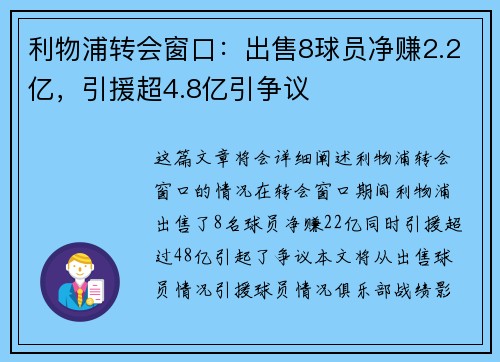 利物浦转会窗口：出售8球员净赚2.2亿，引援超4.8亿引争议

这篇文章将会详细阐述利物浦转会窗口的情况在转会窗口期间利物浦出售了8名球员净赚22亿同时引援超过48亿引起了争议本文将从出售球员情况引援球员情况俱乐部战绩影